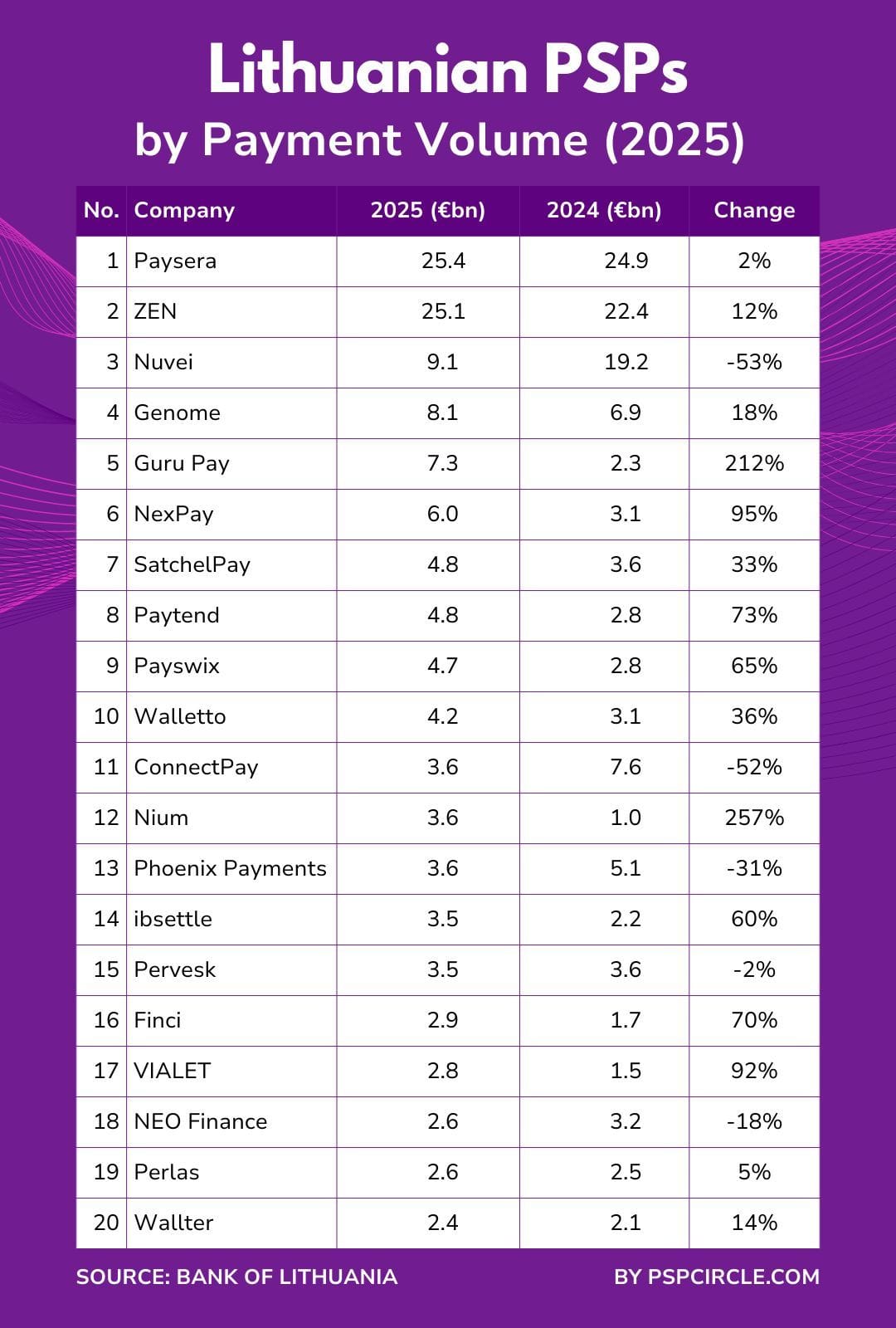 Lithuanian PSPs
by Payment Volume (2025)

| No. | Company | 2025 (€bn) | 2024 (€bn) | Change |
|---|---|---|---|---|
| 1 | Paysera | 25.4 | 24.9 | 2% |
| 2 | ZEN | 25.1 | 22.4 | 12% |
| 3 | Nuvei | 9.1 | 19.2 | -53% |
| 4 | Genome | 8.1 | 6.9 | 18% |
| 5 | Guru Pay | 7.3 | 2.3 | 212% |
| 6 | NexPay | 6.0 | 3.1 | 95% |
| 7 | SatchelPay | 4.8 | 3.6 | 33% |
| 8 | Paytend | 4.8 | 2.8 | 73% |
| 9 | Payswix | 4.7 | 2.8 | 65% |
| 10 | Walletto | 4.2 | 3.1 | 36% |
| 11 | ConnectPay | 3.6 | 7.6 | -52% |
| 12 | Nium | 3.6 | 1.0 | 257% |
| 13 | Phoenix Payments | 3.6 | 5.1 | -31% |
| 14 | ibsettle | 3.5 | 2.2 | 60% |
| 15 | Pervesk | 3.5 | 3.6 | -2% |
| 16 | Finci | 2.9 | 1.7 | 70% |
| 17 | VIALET | 2.8 | 1.5 | 92% |
| 18 | NEO Finance | 2.6 | 3.2 | -18% |
| 19 | Perlas | 2.6 | 2.5 | 5% |
| 20 | Wallter | 2.4 | 2.1 | 14% |

SOURCE: BANK OF LITHUANIA
BY PSPCIRCLE.COM